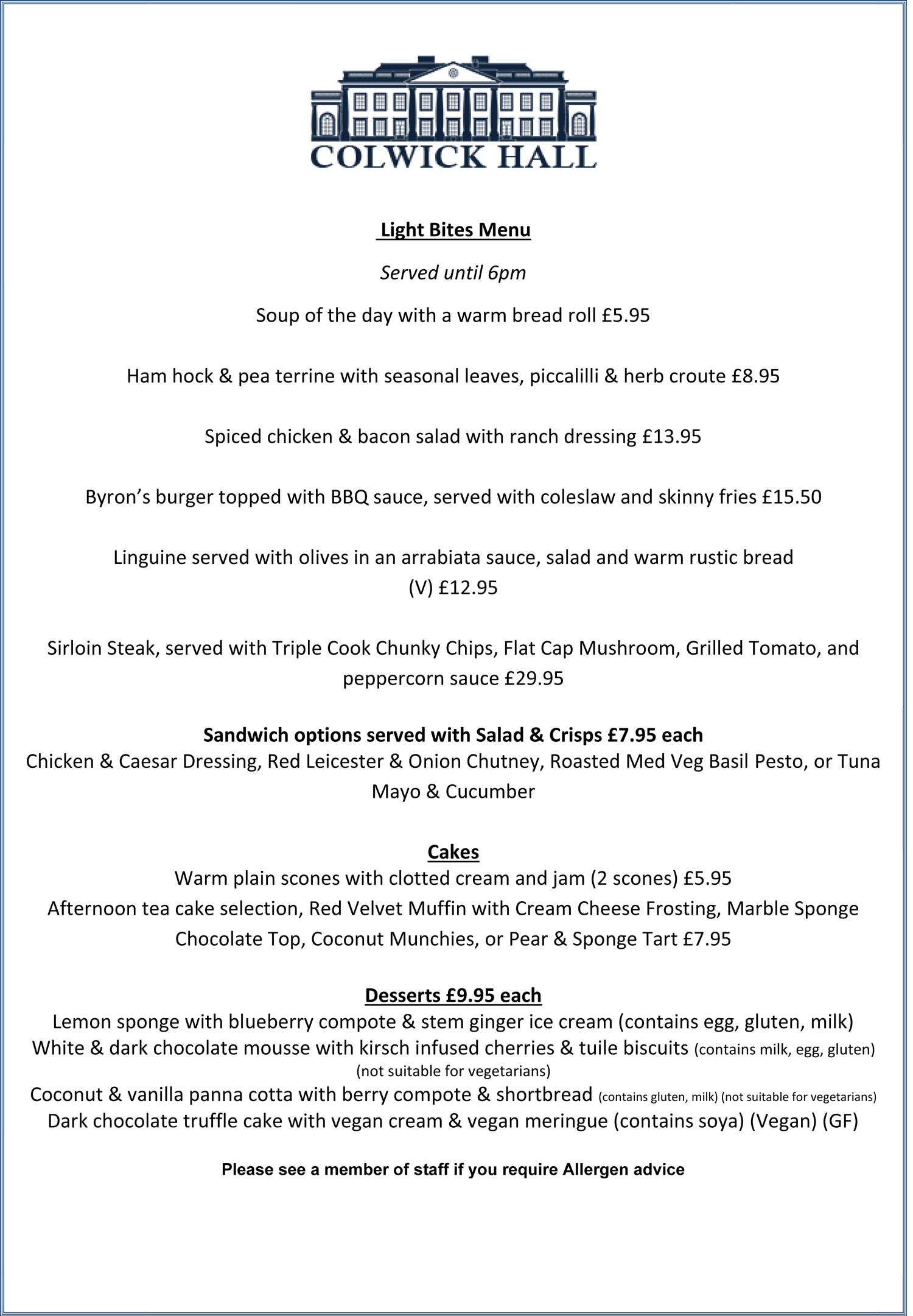 COLWICK HALL

Light Bites Menu

Served until 6pm

Soup of the day with a warm bread roll £5.95

Ham hock & pea terrine with seasonal leaves, piccalilli & herb croute £8.95

Spiced chicken & bacon salad with ranch dressing £13.95

Byron's burger topped with BBQ sauce, served with coleslaw and skinny fries £15.50

Linguine served with olives in an arrabiata sauce, salad and warm rustic bread (V) £12.95

Sirloin Steak, served with Triple Cook Chunky Chips, Flat Cap Mushroom, Grilled Tomato, and peppercorn sauce £29.95

Sandwich options served with Salad & Crisps £7.95 each
Chicken & Caesar Dressing, Red Leicester & Onion Chutney, Roasted Med Veg Basil Pesto, or Tuna Mayo & Cucumber

Cakes
Warm plain scones with clotted cream and jam (2 scones) £5.95
Afternoon tea cake selection, Red Velvet Muffin with Cream Cheese Frosting, Marble Sponge Chocolate Top, Coconut Munchies, or Pear & Sponge Tart £7.95

Desserts £9.95 each
Lemon sponge with blueberry compote & stem ginger ice cream (contains egg, gluten, milk)
White & dark chocolate mousse with kirsch infused cherries & tuile biscuits (contains milk, egg, gluten) (not suitable for vegetarians)
Coconut & vanilla panna cotta with berry compote & shortbread (contains gluten, milk) (not suitable for vegetarians)
Dark chocolate truffle cake with vegan cream & vegan meringue (contains soya) (Vegan) (GF)

Please see a member of staff if you require Allergen advice